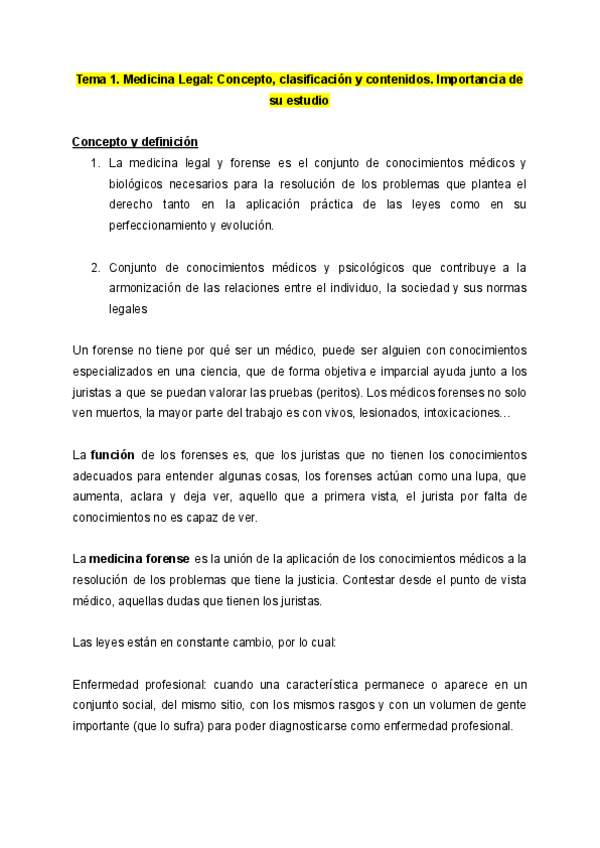 Tema 1. Medicina Legal: Concepto, clasificación y contenidos. Importancia de su estudio

Concepto y definición

1. La medicina legal y forense es el conjunto de conocimientos médicos y biológicos necesarios para la resolución de los problemas que plantea el derecho tanto en la aplicación práctica de las leyes como en su perfeccionamiento y evolución.

2. Conjunto de conocimientos médicos y psicológicos que contribuye a la armonización de las relaciones entre el individuo, la sociedad y sus normas legales

Un forense no tiene por qué ser un médico, puede ser alguien con conocimientos especializados en una ciencia, que de forma objetiva e imparcial ayuda junto a los juristas a que se puedan valorar las pruebas (peritos). Los médicos forenses no solo ven muertos, la mayor parte del trabajo es con vivos, lesionados, intoxicaciones…

La función de los forenses es, que los juristas que no tienen los conocimientos adecuados para entender algunas cosas, los forenses actúan como una lupa, que aumenta, aclara y deja ver, aquello que a primera vista, el jurista por falta de conocimientos no es capaz de ver.

La medicina forense es la unión de la aplicación de los conocimientos médicos a la resolución de los problemas que tiene la justicia. Contestar desde el punto de vista médico, aquellas dudas que tienen los juristas.

Las leyes están en constante cambio, por lo cual:

Enfermedad profesional: cuando una característica permanece o aparece en un conjunto social, del mismo sitio, con los mismos rasgos y con un volumen de gente importante (que lo sufra) para poder diagnosticarse como enfermedad profesional.